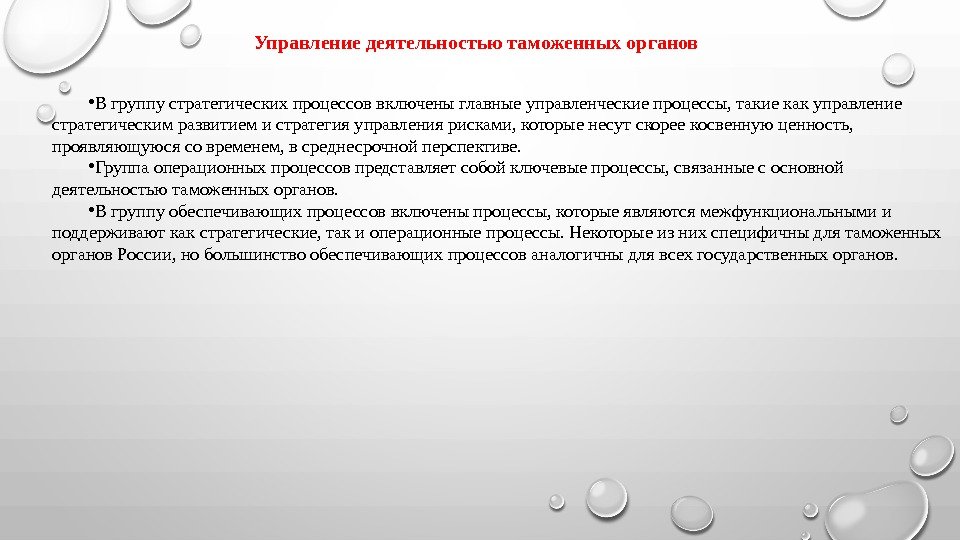 Управление деятельностью таможенных органов

•В группу стратегических процессов включены главные управленческие процессы, такие как управление стратегическим развитием и стратегия управления рисками, которые несут скорее косвенную ценность, проявляющуюся со временем, в среднесрочной перспективе.

•Группа операционных процессов представляет собой ключевые процессы, связанные с основной деятельностью таможенных органов.

•В группу обеспечивающих процессов включены процессы, которые являются межфункциональными и поддерживают как стратегические, так и операционные процессы. Некоторые из них специфичны для таможенных органов России, но большинство обеспечивающих процессов аналогичны для всех государственных органов.